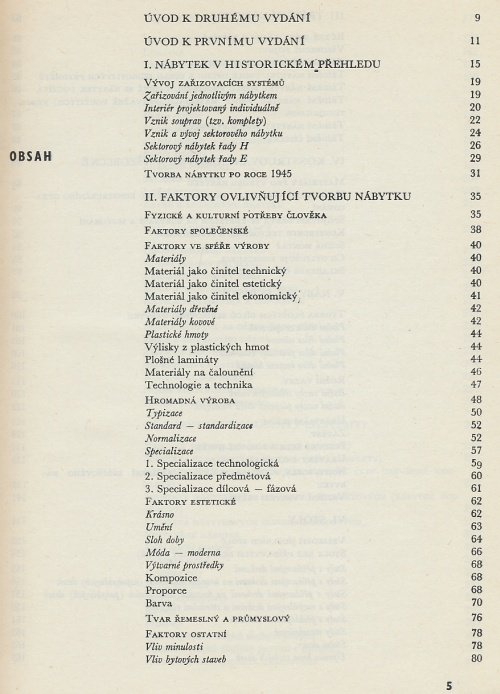 OBSAH

ÚVOD K DRUHÉMU VYDÁNÍ 9

ÚVOD K PRVNÍMU VYDÁNÍ 11

I. NÁBYTEK V HISTORICKÉM PŘEHLEDU 15

Vývoj zařizovacích systémů 19
Zařizování jednotlivým nábytkem 19
Interiér projektovaný individuálně 20
Vznik souprav (tzv. komplety) 22
Vznik a vývoj sektorového nábytku 24
Sektorový nábytek řady H 26
Sektorový nábytek řady E 29
Tvorba nábytku po roce 1945 31

II. FAKTORY OVLIVŇUJÍCÍ TVORBU NÁBYTKU 35

Fyzické a kulturní potřeby člověka 35
Faktory společenské 38
Faktory ve sféře výroby 40
Materiály 40
Materiál jako činitel technický 40
Materiál jako činitel estetický 40
Materiál jako činitel ekonomický 41
Materiály dřevěné 42
Materiály kovové 42
Plastické hmoty 44
Výlisky z plastických hmot 44
Plošné lamináty 44
Materiály na čalounění 46
Technologie a technika 47
Hromadná výroba 48
Typizace 50
Standard — standardizace 52
Normalizace 52
Specializace 57
1. Specializace technologická 59
2. Specializace předmětová 60
3. Specializace dílcová — fázová 61
Faktory estetické 62
Krásno 62
Umění 63
Sloh doby 64
Móda — moderna 66
Výtvarné prostředky 68
Kompozice 68
Proporce 68
Barva 70
Tvar řemeslný a průmyslový 76
Faktory ostatní 78
Vliv minulosti 78
Vliv bytových staveb 80

5